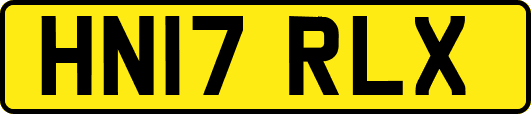 HN17 RLX